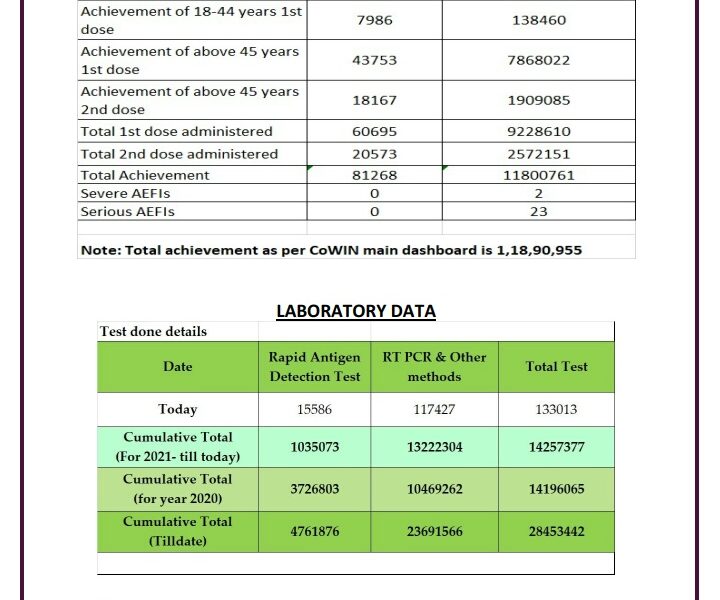 | | | |
|---|---|---|
| Achievement of 18-44 years 1st dose | 7986 | 138460 |
| Achievement of above 45 years 1st dose | 43753 | 7868022 |
| Achievement of above 45 years 2nd dose | 18167 | 1909085 |
| Total 1st dose administered | 60695 | 9228610 |
| Total 2nd dose administered | 20573 | 2572151 |
| Total Achievement | 81268 | 11800761 |
| Severe AEFIs | 0 | 2 |
| Serious AEFIs | 0 | 23 |

Note: Total achievement as per CoWIN main dashboard is 1,18,90,955

LABORATORY DATA

Test done details

| Date | Rapid Antigen Detection Test | RT PCR & Other methods | Total Test |
|---|---|---|---|
| Today | 15586 | 117427 | 133013 |
| Cumulative Total (For 2021- till today) | 1035073 | 13222304 | 14257377 |
| Cumulative Total (for year 2020) | 3726803 | 10469262 | 14196065 |
| Cumulative Total (Tilldate) | 4761876 | 23691566 | 28453442 |